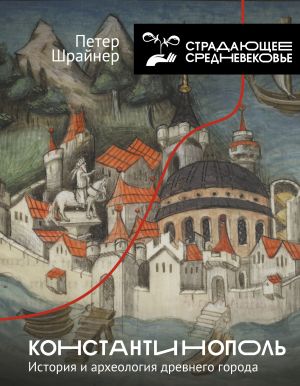 Петер Шрайнер

СТРАДАЮЩЕЕ СРЕДНЕВЕКОВЬЕ

КОНСТАНТИНОПОЛЬ

История и археология древнего города